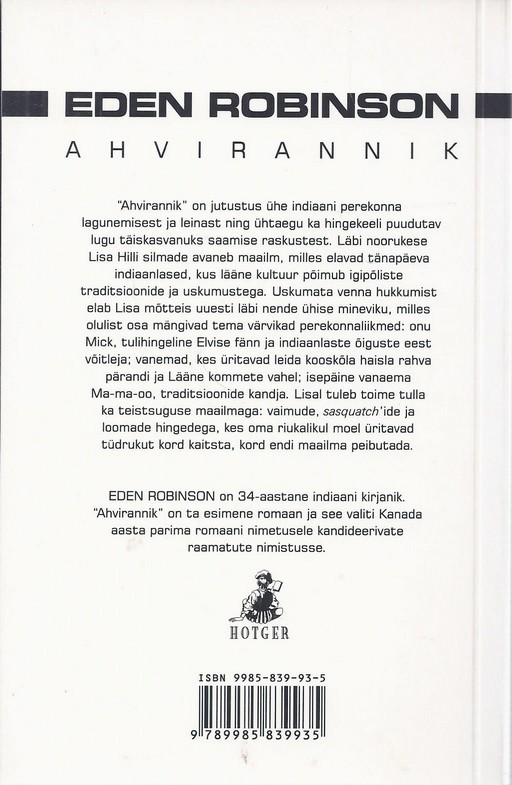 EDEN ROBINSON

AHVIRANNIK

"Ahvirannik" on jutustus ühe indiaani perekonna lagunemisest ja leinast ning ühtaegu ka hingekeeli puudutav lugu täiskasvanuks saamise raskustest. Läbi noorukese Lisa Hilli silmade avaneb maailm, milles elavad tänapäeva indiaanlased, kus lääne kultuur põimub igipõliste traditsioonide ja uskumustega. Uskumata venna hukkumist elab Lisa mõtteis uuesti läbi nende ühise mineviku, milles olulist osa mängivad tema värvikad perekonnaliikmed: onu Mick, tulihingeline Elvise fänn ja indiaanlaste õiguste eest võitleja; vanemad, kes üritavad leida kooskõla haisla rahva pärandi ja Lääne kommete vahel; isepäine vanaema Ma-ma-oo, traditsioonide kandja. Lisal tuleb toime tulla ka teistsuguse maailmaga: vaimude, sasquatch'ide ja loomade hingedega, kes oma riukalikul moel üritavad tüdrukut kord kaitsta, kord endi maailma peibutada.

EDEN ROBINSON on 34-aastane indiaani kirjanik. "Ahvirannik" on ta esimene romaan ja see valiti Kanada aasta parima romaani nimetusele kandideerivate raamatute nimistusse.

HOTGER

ISBN 9985-839-93-5

9 789985 839935